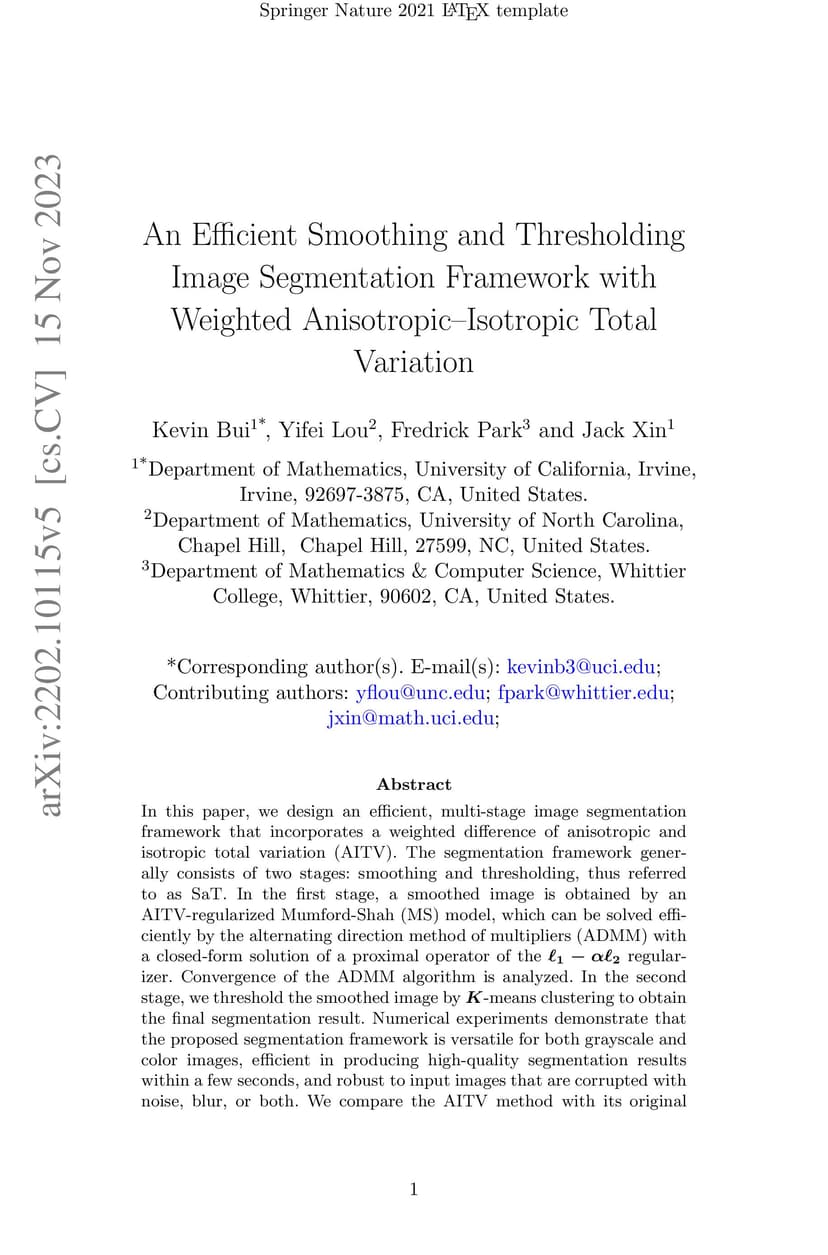 Springer Nature 2021 $\LaTeX$ template

arXiv:2202.10115v5 [cs.CV] 15 Nov 2023

An Efficient Smoothing and Thresholding Image Segmentation Framework with Weighted Anisotropic–Isotropic Total Variation

Kevin Bui$^{1*}$, Yifei Lou$^{2}$, Fredrick Park$^{3}$ and Jack Xin$^{1}$

$^{1*}$Department of Mathematics, University of California, Irvine, Irvine, 92697-3875, CA, United States.
$^{2}$Department of Mathematics, University of North Carolina, Chapel Hill, Chapel Hill, 27599, NC, United States.
$^{3}$Department of Mathematics & Computer Science, Whittier College, Whittier, 90602, CA, United States.

*Corresponding author(s). E-mail(s): kevinb3@uci.edu;
Contributing authors: yflou@unc.edu; fpark@whittier.edu; jxin@math.uci.edu;

Abstract

In this paper, we design an efficient, multi-stage image segmentation framework that incorporates a weighted difference of anisotropic and isotropic total variation (AITV). The segmentation framework generally consists of two stages: smoothing and thresholding, thus referred to as SaT. In the first stage, a smoothed image is obtained by an AITV-regularized Mumford-Shah (MS) model, which can be solved efficiently by the alternating direction method of multipliers (ADMM) with a closed-form solution of a proximal operator of the $\ell_1 - \alpha\ell_2$ regularizer. Convergence of the ADMM algorithm is analyzed. In the second stage, we threshold the smoothed image by $K$-means clustering to obtain the final segmentation result. Numerical experiments demonstrate that the proposed segmentation framework is versatile for both grayscale and color images, efficient in producing high-quality segmentation results within a few seconds, and robust to input images that are corrupted with noise, blur, or both. We compare the AITV method with its original

1